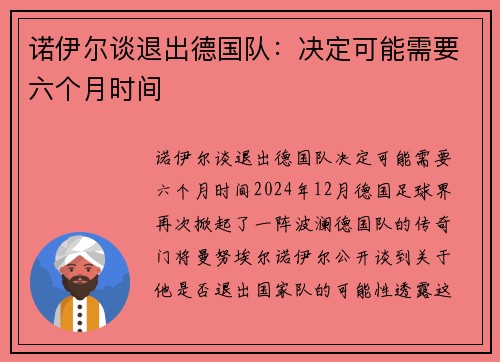 诺伊尔谈退出德国队：决定可能需要六个月时间

诺伊尔谈退出德国队决定可能需要六个月时间2024年12月德国足球界再次掀起了一阵波澜德国队的传奇门将曼努埃尔诺伊尔公开谈到关于他是否退出国家队的可能性透露这